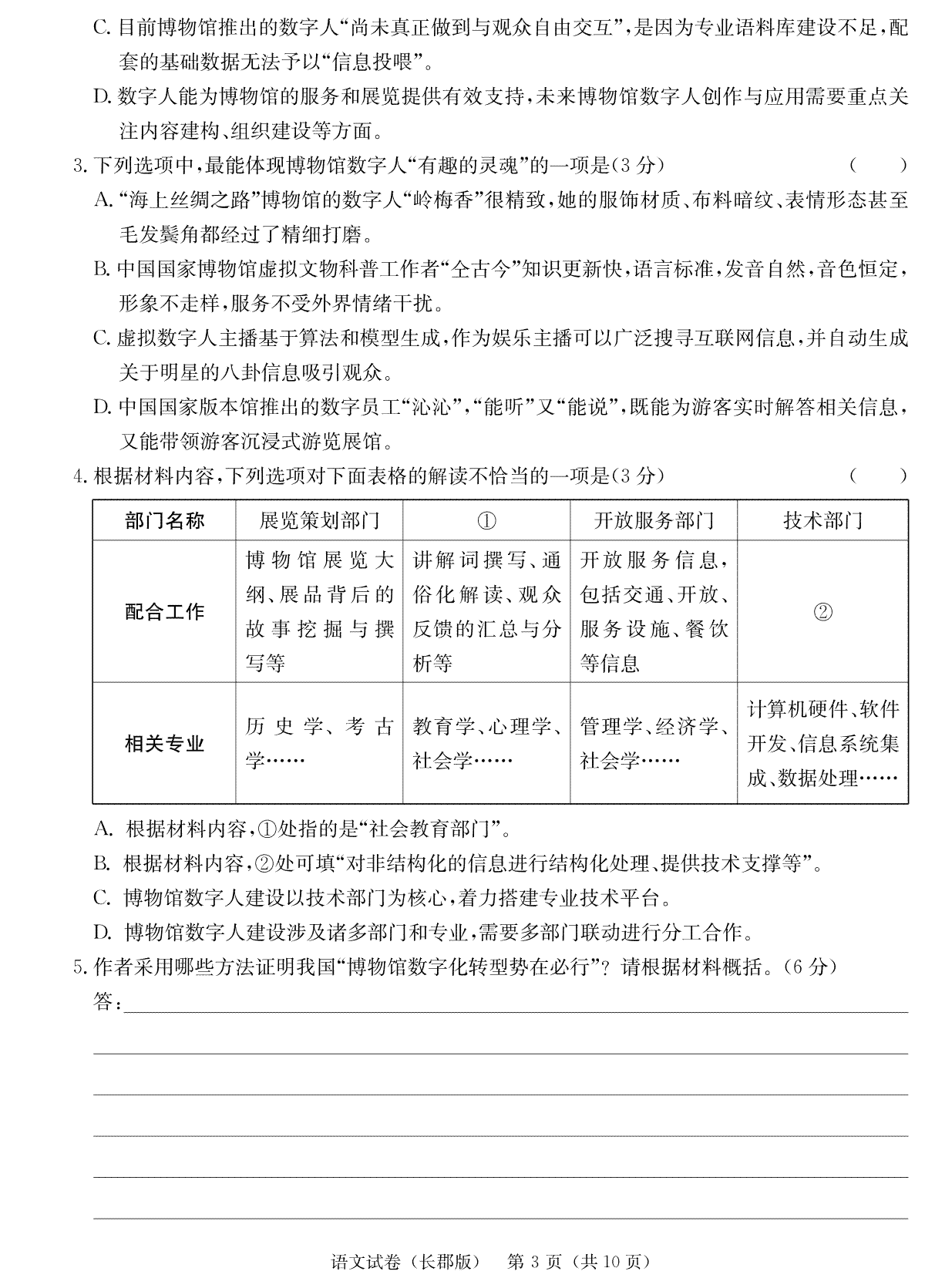 C. 目前博物馆推出的数字人“尚未真正做到与观众自由交互”，是因为专业语料库建设不足，配套的基础数据无法予以“信息投喂”。

D. 数字人能为博物馆的服务和展览提供有效支持，未来博物馆数字人创作与应用需要重点关注内容建构、组织建设等方面。

3. 下列选项中，最能体现博物馆数字人“有趣的灵魂”的一项是（3 分） （　　）

A. “海上丝绸之路”博物馆的数字人“岭梅香”很精致，她的服饰材质、布料暗纹、表情形态甚至毛发鬓角都经过了精细打磨。

B. 中国国家博物馆虚拟文物科普工作者“仝古今”知识更新快，语言标准，发音自然，音色恒定，形象不走样，服务不受外界情绪干扰。

C. 虚拟数字人主播基于算法和模型生成，作为娱乐主播可以广泛搜寻互联网信息，并自动生成关于明星的八卦信息吸引观众。

D. 中国国家版本馆推出的数字员工“沁沁”，“能听”又“能说”，既能为游客实时解答相关信息，又能带领游客沉浸式游览展馆。

4. 根据材料内容，下列选项对下面表格的解读不恰当的一项是（3 分） （　　）

| 部门名称 | 展览策划部门 | ① | 开放服务部门 | 技术部门 |
|---|---|---|---|---|
| 配合工作 | 博物馆展览大纲、展品背后的故事挖掘与撰写等 | 讲解词撰写、通俗化解读、观众反馈的汇总与分析等 | 开放服务信息，包括交通、开放、服务设施、餐饮等信息 | ② |
| 相关专业 | 历史学、考古学…… | 教育学、心理学、社会学…… | 管理学、经济学、社会学…… | 计算机硬件、软件开发、信息系统集成、数据处理…… |

A. 根据材料内容，①处指的是“社会教育部门”。

B. 根据材料内容，②处可填“对非结构化的信息进行结构化处理、提供技术支撑等”。

C. 博物馆数字人建设以技术部门为核心，着力搭建专业技术平台。

D. 博物馆数字人建设涉及诸多部门和专业，需要多部门联动进行分工合作。

5. 作者采用哪些方法证明我国“博物馆数字化转型势在必行”？请根据材料概括。（6 分）

答：

语文试卷（长郡版） 第 3 页（共 10 页）